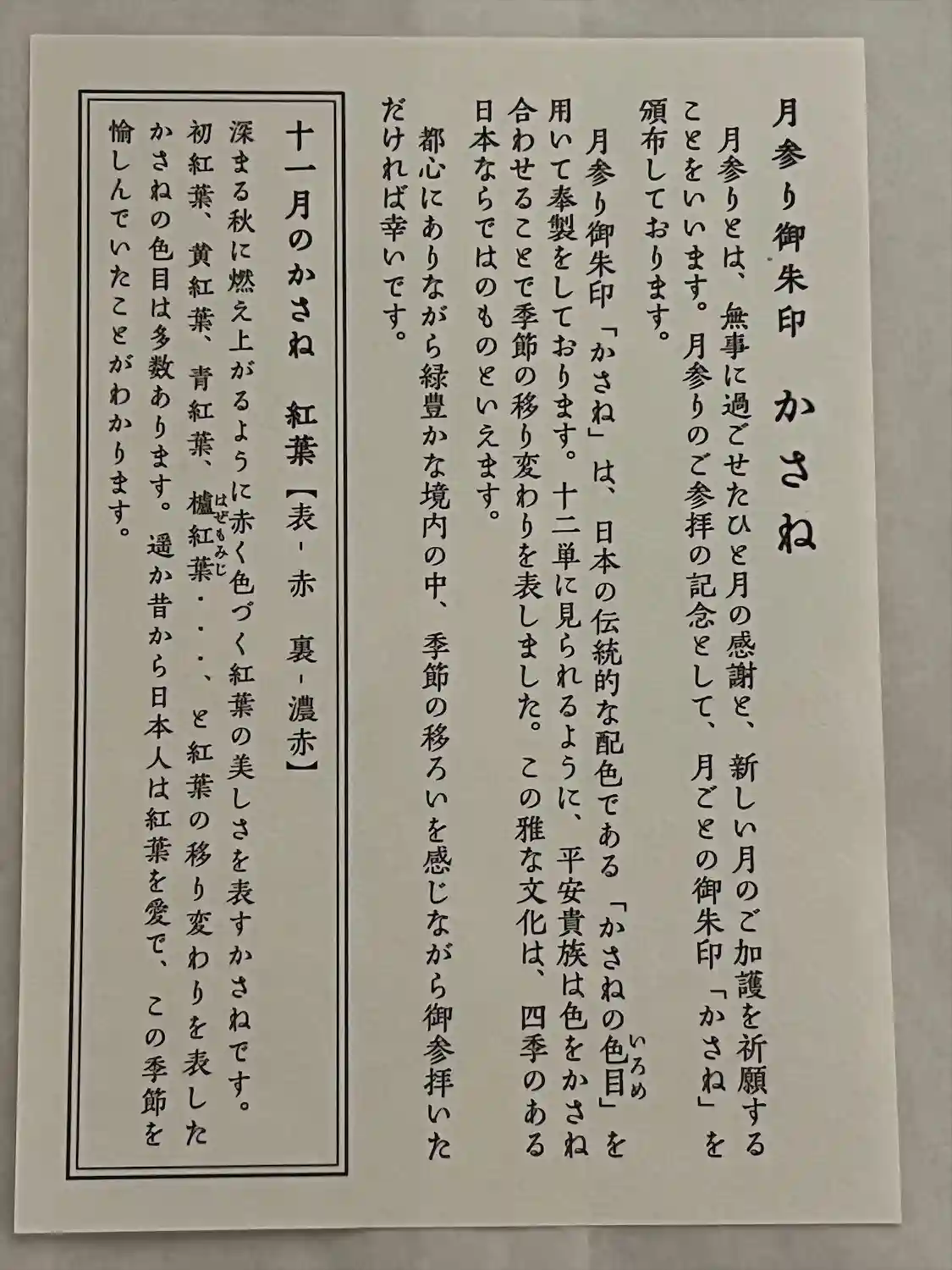 月参り御朱印　かさね

月参りとは、無事に過ごせたひと月の感謝と、新しい月のご加護を祈願することをいいます。月参りのご参拝の記念として、月ごとの御朱印「かさね」を頒布しております。

月参り御朱印「かさね」は、日本の伝統的な配色である「かさねの色目（いろめ）」を用いて奉製をしております。十二単に見られるように、平安貴族は色をかさね合わせることで季節の移り変わりを表しました。この雅な文化は、四季のある日本ならではのものといえます。

都心にありながら緑豊かな境内の中、季節の移ろいを感じながら御参拝いただければ幸いです。

十一月のかさね　紅葉【表 - 赤　裏 - 濃赤】

深まる秋に燃え上がるように赤く色づく紅葉の美しさを表すかさねです。初紅葉、黄紅葉、青紅葉、櫨紅葉（はぜもみじ）・・・、と紅葉の移り変わりを表したかさねの色目は多数あります。遥か昔から日本人は紅葉を愛で、この季節を愉しんでいたことがわかります。